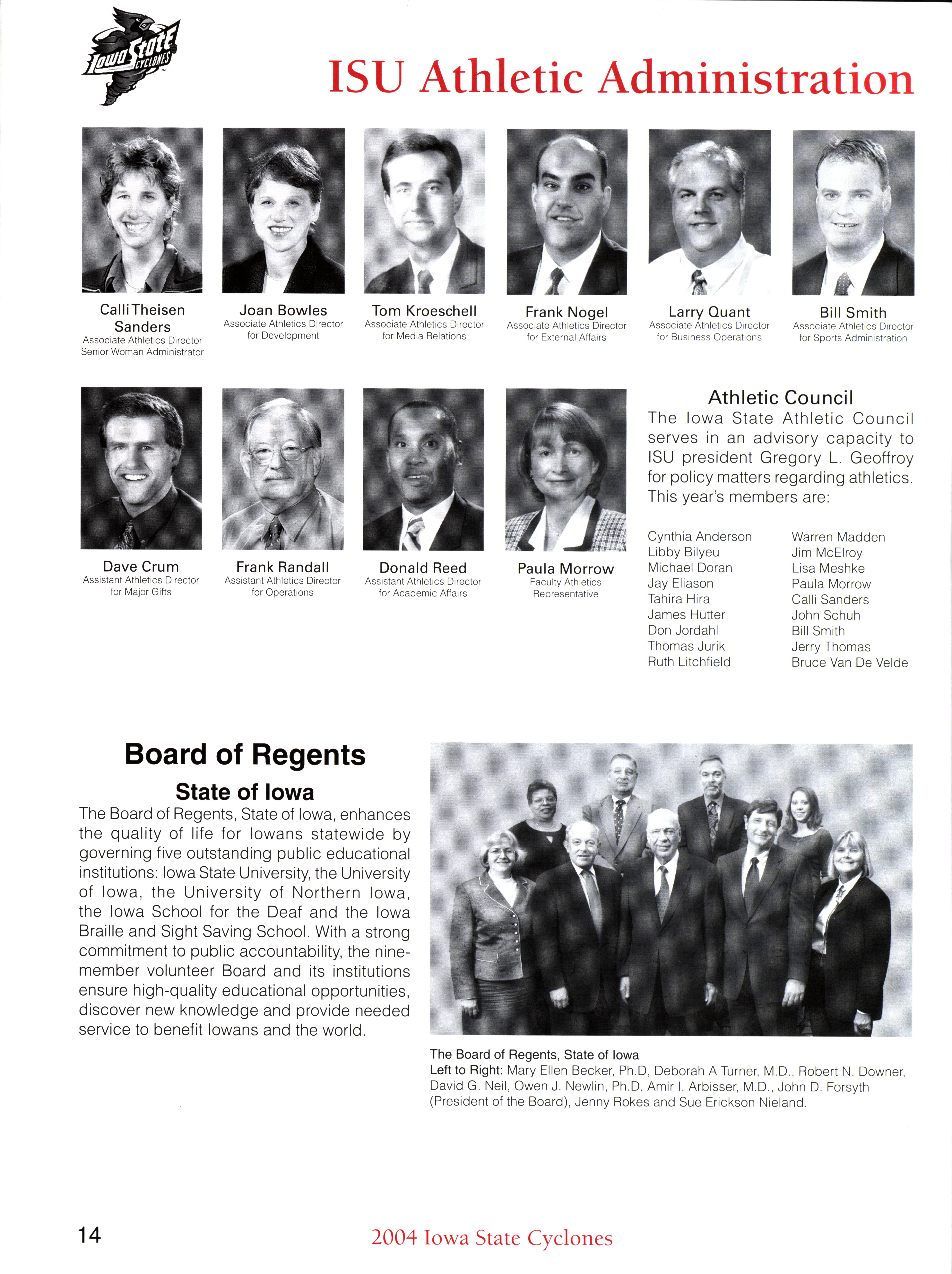 Iowa State CYCLONES

ISU Athletic Administration

Calli Theisen Sanders
Associate Athletics Director
Senior Woman Administrator

Joan Bowles
Associate Athletics Director
for Development

Tom Kroeschell
Associate Athletics Director
for Media Relations

Frank Nogel
Associate Athletics Director
for External Affairs

Larry Quant
Associate Athletics Director
for Business Operations

Bill Smith
Associate Athletics Director
for Sports Administration

Dave Crum
Assistant Athletics Director
for Major Gifts

Frank Randall
Assistant Athletics Director
for Operations

Donald Reed
Assistant Athletics Director
for Academic Affairs

Paula Morrow
Faculty Athletics
Representative

Athletic Council

The Iowa State Athletic Council serves in an advisory capacity to ISU president Gregory L. Geoffroy for policy matters regarding athletics. This year's members are:

Cynthia Anderson
Libby Bilyeu
Michael Doran
Jay Eliason
Tahira Hira
James Hutter
Don Jordahl
Thomas Jurik
Ruth Litchfield

Warren Madden
Jim McElroy
Lisa Meshke
Paula Morrow
Calli Sanders
John Schuh
Bill Smith
Jerry Thomas
Bruce Van De Velde

Board of Regents
State of Iowa

The Board of Regents, State of Iowa, enhances the quality of life for Iowans statewide by governing five outstanding public educational institutions: Iowa State University, the University of Iowa, the University of Northern Iowa, the Iowa School for the Deaf and the Iowa Braille and Sight Saving School. With a strong commitment to public accountability, the nine-member volunteer Board and its institutions ensure high-quality educational opportunities, discover new knowledge and provide needed service to benefit Iowans and the world.

The Board of Regents, State of Iowa
Left to Right: Mary Ellen Becker, Ph.D, Deborah A Turner, M.D., Robert N. Downer, David G. Neil, Owen J. Newlin, Ph.D, Amir I. Arbisser, M.D., John D. Forsyth (President of the Board), Jenny Rokes and Sue Erickson Nieland.

14

2004 Iowa State Cyclones